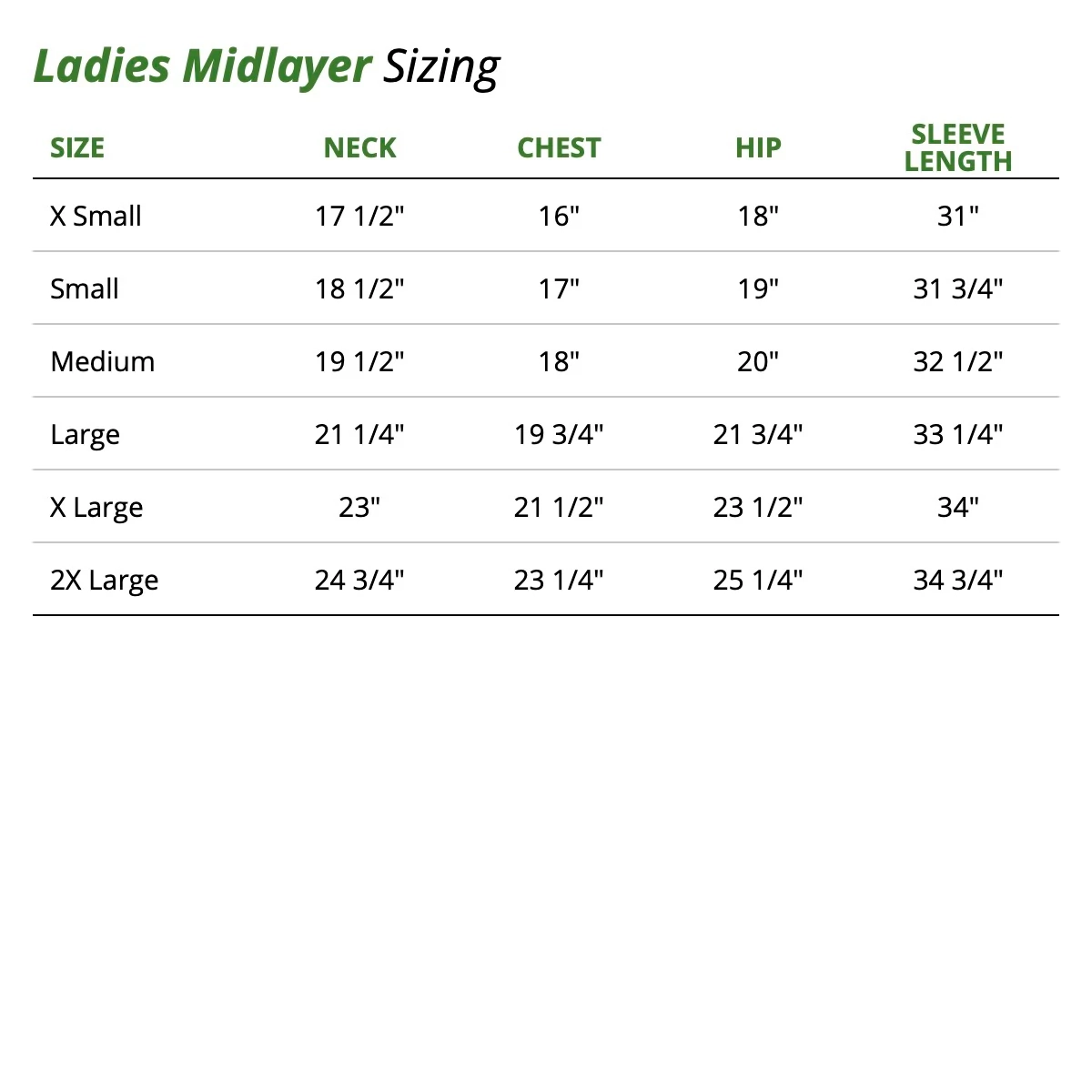 Ladies Midlayer Sizing

| SIZE | NECK | CHEST | HIP | SLEEVE LENGTH |
|---|---|---|---|---|
| X Small | 17 1/2" | 16" | 18" | 31" |
| Small | 18 1/2" | 17" | 19" | 31 3/4" |
| Medium | 19 1/2" | 18" | 20" | 32 1/2" |
| Large | 21 1/4" | 19 3/4" | 21 3/4" | 33 1/4" |
| X Large | 23" | 21 1/2" | 23 1/2" | 34" |
| 2X Large | 24 3/4" | 23 1/4" | 25 1/4" | 34 3/4" |